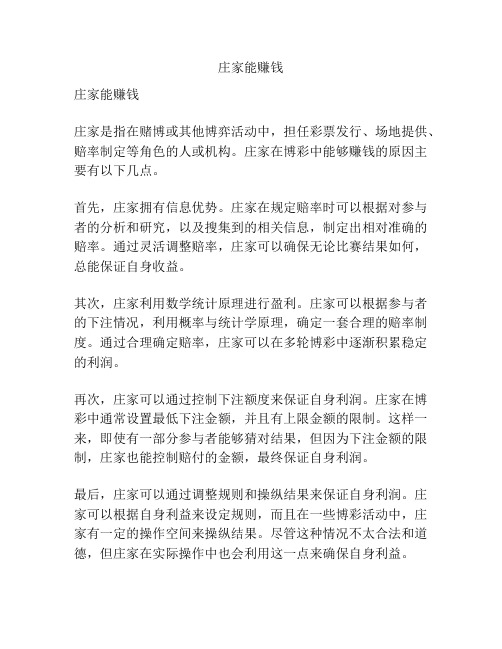 庄家能赚钱

庄家能赚钱

庄家是指在赌博或其他博弈活动中，担任彩票发行、场地提供、赔率制定等角色的人或机构。庄家在博彩中能够赚钱的原因主要有以下几点。

首先，庄家拥有信息优势。庄家在规定赔率时可以根据对参与者的分析和研究，以及搜集到的相关信息，制定出相对准确的赔率。通过灵活调整赔率，庄家可以确保无论比赛结果如何，总能保证自身收益。

其次，庄家利用数学统计原理进行盈利。庄家可以根据参与者的下注情况，利用概率与统计学原理，确定一套合理的赔率制度。通过合理确定赔率，庄家可以在多轮博彩中逐渐积累稳定的利润。

再次，庄家可以通过控制下注额度来保证自身利润。庄家在博彩中通常设置最低下注金额，并且有上限金额的限制。这样一来，即使有一部分参与者能够猜对结果，但因为下注金额的限制，庄家也能控制赔付的金额，最终保证自身利润。

最后，庄家可以通过调整规则和操纵结果来保证自身利润。庄家可以根据自身利益来设定规则，而且在一些博彩活动中，庄家有一定的操作空间来操纵结果。尽管这种情况不太合法和道德，但庄家在实际操作中也会利用这一点来确保自身利益。